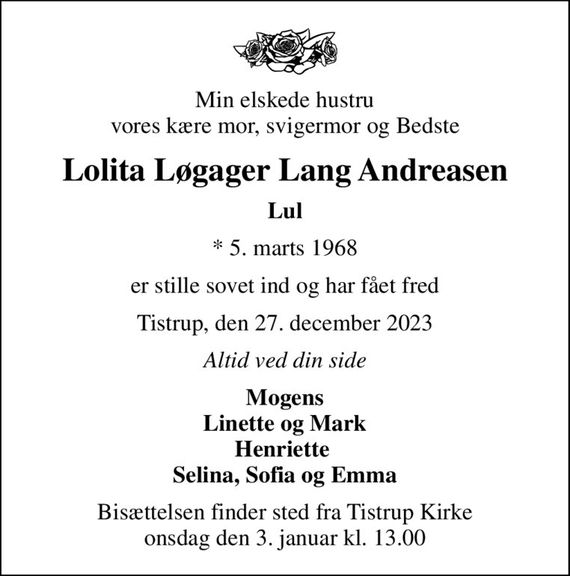 Min elskede hustru
vores kære mor, svigermor og Bedste

Lolita Løgager Lang Andreasen

Lul

* 5. marts 1968

er stille sovet ind og har fået fred

Tistrup, den 27. december 2023

Altid ved din side

Mogens
Linette og Mark
Henriette
Selina, Sofia og Emma

Bisættelsen finder sted fra Tistrup Kirke
onsdag den 3. januar kl. 13.00